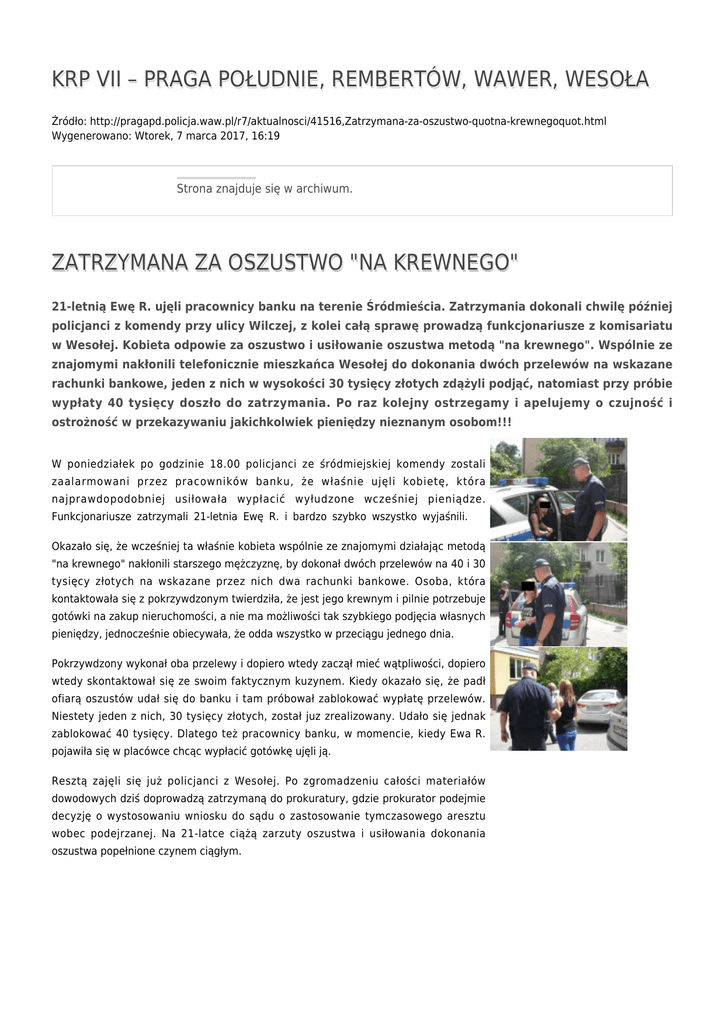 KRP VII – PRAGA POŁUDNIE, REMBERTÓW, WAWER, WESOŁA

Źródło: http://pragapd.policja.waw.pl/r7/aktualnosci/41516,Zatrzymana-za-oszustwo-quotna-krewnegoquot.html
Wygenerowano: Wtorek, 7 marca 2017, 16:19

Strona znajduje się w archiwum.

ZATRZYMANA ZA OSZUSTWO "NA KREWNEGO"

21-letnią Ewę R. ujęli pracownicy banku na terenie Śródmieścia. Zatrzymania dokonali chwilę później policjanci z komendy przy ulicy Wilczej, z kolei całą sprawę prowadzą funkcjonariusze z komisariatu w Wesołej. Kobieta odpowie za oszustwo i usiłowanie oszustwa metodą "na krewnego". Wspólnie ze znajomymi nakłonili telefonicznie mieszkańca Wesołej do dokonania dwóch przelewów na wskazane rachunki bankowe, jeden z nich w wysokości 30 tysięcy złotych zdążyli podjąć, natomiast przy próbie wypłaty 40 tysięcy doszło do zatrzymania. Po raz kolejny ostrzegamy i apelujemy o czujność i ostrożność w przekazywaniu jakichkolwiek pieniędzy nieznanym osobom!!!

W poniedziałek po godzinie 18.00 policjanci ze śródmiejskiej komendy zostali zaalarmowani przez pracowników banku, że właśnie ujęli kobietę, która najprawdopodobniej usiłowała wypłacić wyłudzone wcześniej pieniądze. Funkcjonariusze zatrzymali 21-letnia Ewę R. i bardzo szybko wszystko wyjaśnili.

Okazało się, że wcześniej ta właśnie kobieta wspólnie ze znajomymi działając metodą "na krewnego" nakłonili starszego mężczyznę, by dokonał dwóch przelewów na 40 i 30 tysięcy złotych na wskazane przez nich dwa rachunki bankowe. Osoba, która kontaktowała się z pokrzywdzonym twierdziła, że jest jego krewnym i pilnie potrzebuje gotówki na zakup nieruchomości, a nie ma możliwości tak szybkiego podjęcia własnych pieniędzy, jednocześnie obiecywała, że odda wszystko w przeciągu jednego dnia.

Pokrzywdzony wykonał oba przelewy i dopiero wtedy zaczął mieć wątpliwości, dopiero wtedy skontaktował się ze swoim faktycznym kuzynem. Kiedy okazało się, że padł ofiarą oszustów udał się do banku i tam próbował zablokować wypłatę przelewów. Niestety jeden z nich, 30 tysięcy złotych, został juz zrealizowany. Udało się jednak zablokować 40 tysięcy. Dlatego też pracownicy banku, w momencie, kiedy Ewa R. pojawiła się w placówce chcąc wypłacić gotówkę ujęli ją.

Resztą zajęli się już policjanci z Wesołej. Po zgromadzeniu całości materiałów dowodowych dziś doprowadzą zatrzymaną do prokuratury, gdzie prokurator podejmie decyzję o wystosowaniu wniosku do sądu o zastosowanie tymczasowego aresztu wobec podejrzanej. Na 21-latce ciążą zarzuty oszustwa i usiłowania dokonania oszustwa popełnione czynem ciągłym.